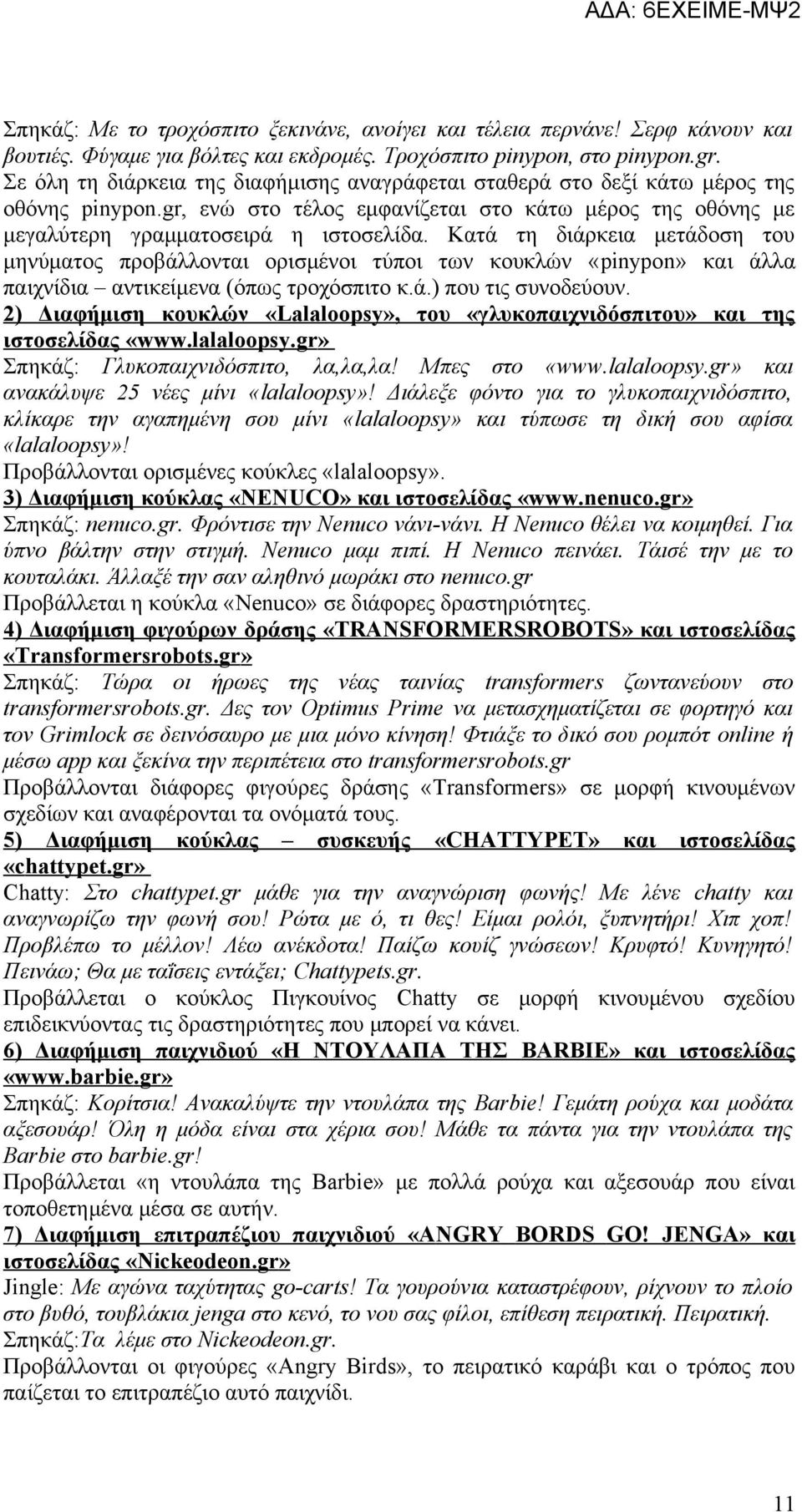 ΑΔΑ: 6ΕΧΕΙΜΕ-ΜΨ2

Σπηκάζ: Με το τροχόσπιτο ξεκινάνε, ανοίγει και τέλεια περνάνε! Σερφ κάνουν και βουτιές. Φύγαμε για βόλτες και εκδρομές. Τροχόσπιτο pinypon, στο pinypon.gr.
Σε όλη τη διάρκεια της διαφήμισης αναγράφεται σταθερά στο δεξί κάτω μέρος της οθόνης pinypon.gr, ενώ στο τέλος εμφανίζεται στο κάτω μέρος της οθόνης με μεγαλύτερη γραμματοσειρά η ιστοσελίδα. Κατά τη διάρκεια μετάδοση του μηνύματος προβάλλονται ορισμένοι τύποι των κουκλών «pinypon» και άλλα παιχνίδια – αντικείμενα (όπως τροχόσπιτο κ.ά.) που τις συνοδεύουν.
2) Διαφήμιση κουκλών «Lalaloopsy», του «γλυκοπαιχνιδόσπιτου» και της ιστοσελίδας «www.lalaloopsy.gr»
Σπηκάζ: Γλυκοπαιχνιδόσπιτο, λα,λα,λα! Μπες στο «www.lalaloopsy.gr» και ανακάλυψε 25 νέες μίνι «lalaloopsy»! Διάλεξε φόντο για το γλυκοπαιχνιδόσπιτο, κλίκαρε την αγαπημένη σου μίνι «lalaloopsy» και τύπωσε τη δική σου αφίσα «lalaloopsy»!
Προβάλλονται ορισμένες κούκλες «lalaloopsy».
3) Διαφήμιση κούκλας «NENUCO» και ιστοσελίδας «www.nenuco.gr»
Σπηκάζ: nenuco.gr. Φρόντισε την Nenuco νάνι-νάνι. Η Nenuco θέλει να κοιμηθεί. Για ύπνο βάλτην στην στιγμή. Nenuco μαμ πιπί. Η Nenuco πεινάει. Τάισέ την με το κουταλάκι. Άλλαξέ την σαν αληθινό μωράκι στο nenuco.gr
Προβάλλεται η κούκλα «Nenuco» σε διάφορες δραστηριότητες.
4) Διαφήμιση φιγούρων δράσης «TRANSFORMERSROBOTS» και ιστοσελίδας «Transformersrobots.gr»
Σπηκάζ: Τώρα οι ήρωες της νέας ταινίας transformers ζωντανεύουν στο transformersrobots.gr. Δες τον Optimus Prime να μετασχηματίζεται σε φορτηγό και τον Grimlock σε δεινόσαυρο με μια μόνο κίνηση! Φτιάξε το δικό σου ρομπότ online ή μέσω app και ξεκίνα την περιπέτεια στο transformersrobots.gr
Προβάλλονται διάφορες φιγούρες δράσης «Transformers» σε μορφή κινουμένων σχεδίων και αναφέρονται τα ονόματά τους.
5) Διαφήμιση κούκλας – συσκευής «CHATTYPET» και ιστοσελίδας «chattypet.gr»
Chatty: Στο chattypet.gr μάθε για την αναγνώριση φωνής! Με λένε chatty και αναγνωρίζω την φωνή σου! Ρώτα με ό, τι θες! Είμαι ρολόι, ξυπνητήρι! Χιπ χοπ! Προβλέπω το μέλλον! Λέω ανέκδοτα! Παίζω κουίζ γνώσεων! Κρυφτό! Κυνηγητό! Πεινάω; Θα με ταΐσεις εντάξει; Chattypets.gr.
Προβάλλεται ο κούκλος Πιγκουίνος Chatty σε μορφή κινουμένου σχεδίου επιδεικνύοντας τις δραστηριότητες που μπορεί να κάνει.
6) Διαφήμιση παιχνιδιού «Η ΝΤΟΥΛΑΠΑ ΤΗΣ BARBIE» και ιστοσελίδας «www.barbie.gr»
Σπηκάζ: Κορίτσια! Ανακαλύψτε την ντουλάπα της Barbie! Γεμάτη ρούχα και μοδάτα αξεσουάρ! Όλη η μόδα είναι στα χέρια σου! Μάθε τα πάντα για την ντουλάπα της Barbie στο barbie.gr!
Προβάλλεται «η ντουλάπα της Barbie» με πολλά ρούχα και αξεσουάρ που είναι τοποθετημένα μέσα σε αυτήν.
7) Διαφήμιση επιτραπέζιου παιχνιδιού «ANGRY BORDS GO! JENGA» και ιστοσελίδας «Nickeodeon.gr»
Jingle: Με αγώνα ταχύτητας go-carts! Τα γουρούνια καταστρέφουν, ρίχνουν το πλοίο στο βυθό, τουβλάκια jenga στο κενό, το νου σας φίλοι, επίθεση πειρατική. Πειρατική.
Σπηκάζ:Τα λέμε στο Nickeodeon.gr.
Προβάλλονται οι φιγούρες «Angry Birds», το πειρατικό καράβι και ο τρόπος που παίζεται το επιτραπέζιο αυτό παιχνίδι.

11